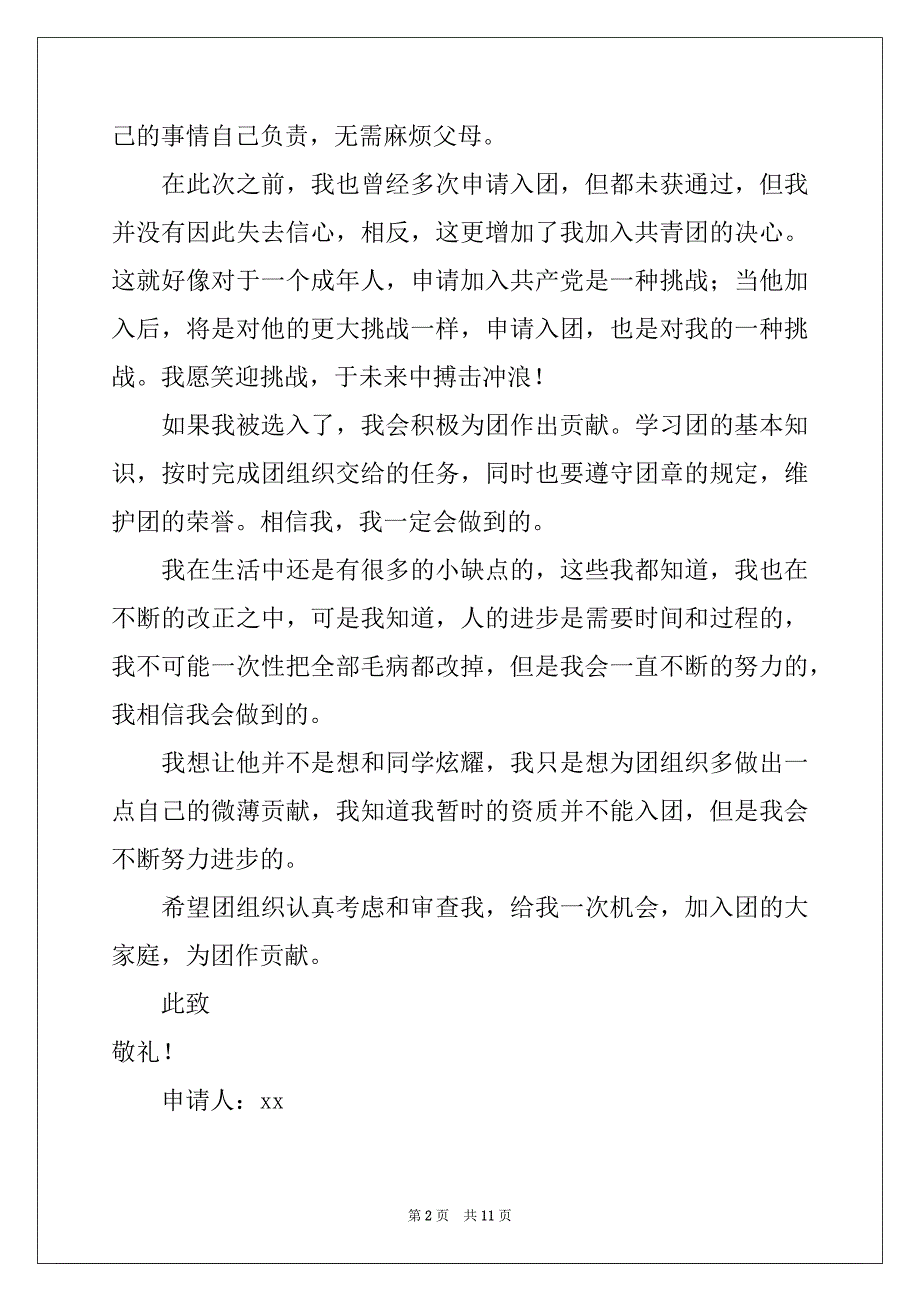 己的事情自己负责，无需麻烦父母。

在此次之前，我也曾经多次申请入团，但都未获通过，但我并没有因此失去信心，相反，这更增加了我加入共青团的决心。这就好像对于一个成年人，申请加入共产党是一种挑战；当他加入后，将是对他的更大挑战一样，申请入团，也是对我的一种挑战。我愿笑迎挑战，于未来中搏击冲浪！

如果我被选入了，我会积极为团作出贡献。学习团的基本知识，按时完成团组织交给的任务，同时也要遵守团章的规定，维护团的荣誉。相信我，我一定会做到的。

我在生活中还是有很多的小缺点的，这些我都知道，我也在不断的改正之中，可是我知道，人的进步是需要时间和过程的，我不可能一次性把全部毛病都改掉，但是我会一直不断的努力的，我相信我会做到的。

我想让他并不是想和同学炫耀，我只是想为团组织多做出一点自己的微薄贡献，我知道我暂时的资质并不能入团，但是我会不断努力进步的。

希望团组织认真考虑和审查我，给我一次机会，加入团的大家庭，为团作贡献。

此致

敬礼！

申请人：xx

第 2 页 共 11 页